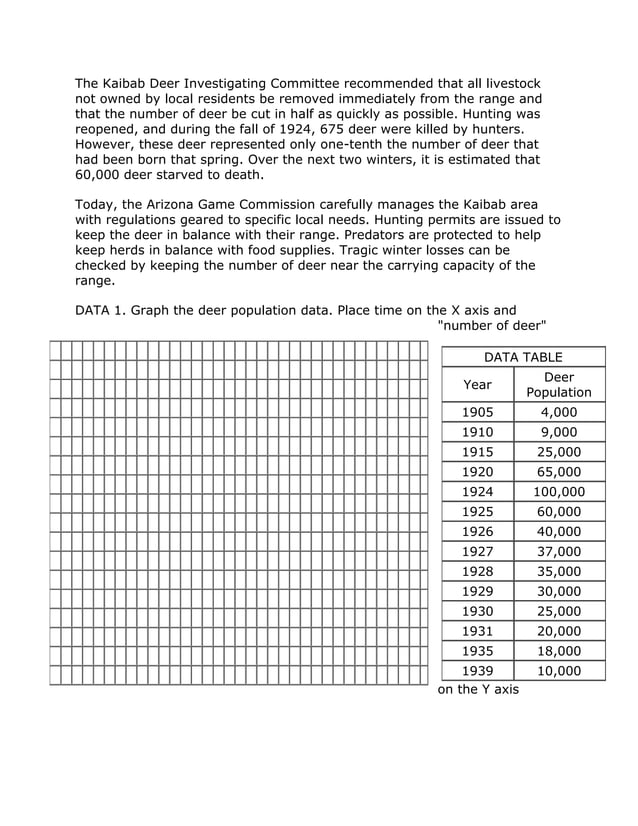 The Kaibab Deer Investigating Committee recommended that all livestock not owned by local residents be removed immediately from the range and that the number of deer be cut in half as quickly as possible. Hunting was reopened, and during the fall of 1924, 675 deer were killed by hunters. However, these deer represented only one-tenth the number of deer that had been born that spring. Over the next two winters, it is estimated that 60,000 deer starved to death.

Today, the Arizona Game Commission carefully manages the Kaibab area with regulations geared to specific local needs. Hunting permits are issued to keep the deer in balance with their range. Predators are protected to help keep herds in balance with food supplies. Tragic winter losses can be checked by keeping the number of deer near the carrying capacity of the range.

DATA 1. Graph the deer population data. Place time on the X axis and "number of deer"

DATA TABLE

| Year | Deer Population |
|---|---|
| 1905 | 4,000 |
| 1910 | 9,000 |
| 1915 | 25,000 |
| 1920 | 65,000 |
| 1924 | 100,000 |
| 1925 | 60,000 |
| 1926 | 40,000 |
| 1927 | 37,000 |
| 1928 | 35,000 |
| 1929 | 30,000 |
| 1930 | 25,000 |
| 1931 | 20,000 |
| 1935 | 18,000 |
| 1939 | 10,000 |

on the Y axis